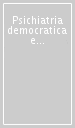 Psichiatria democratica e...